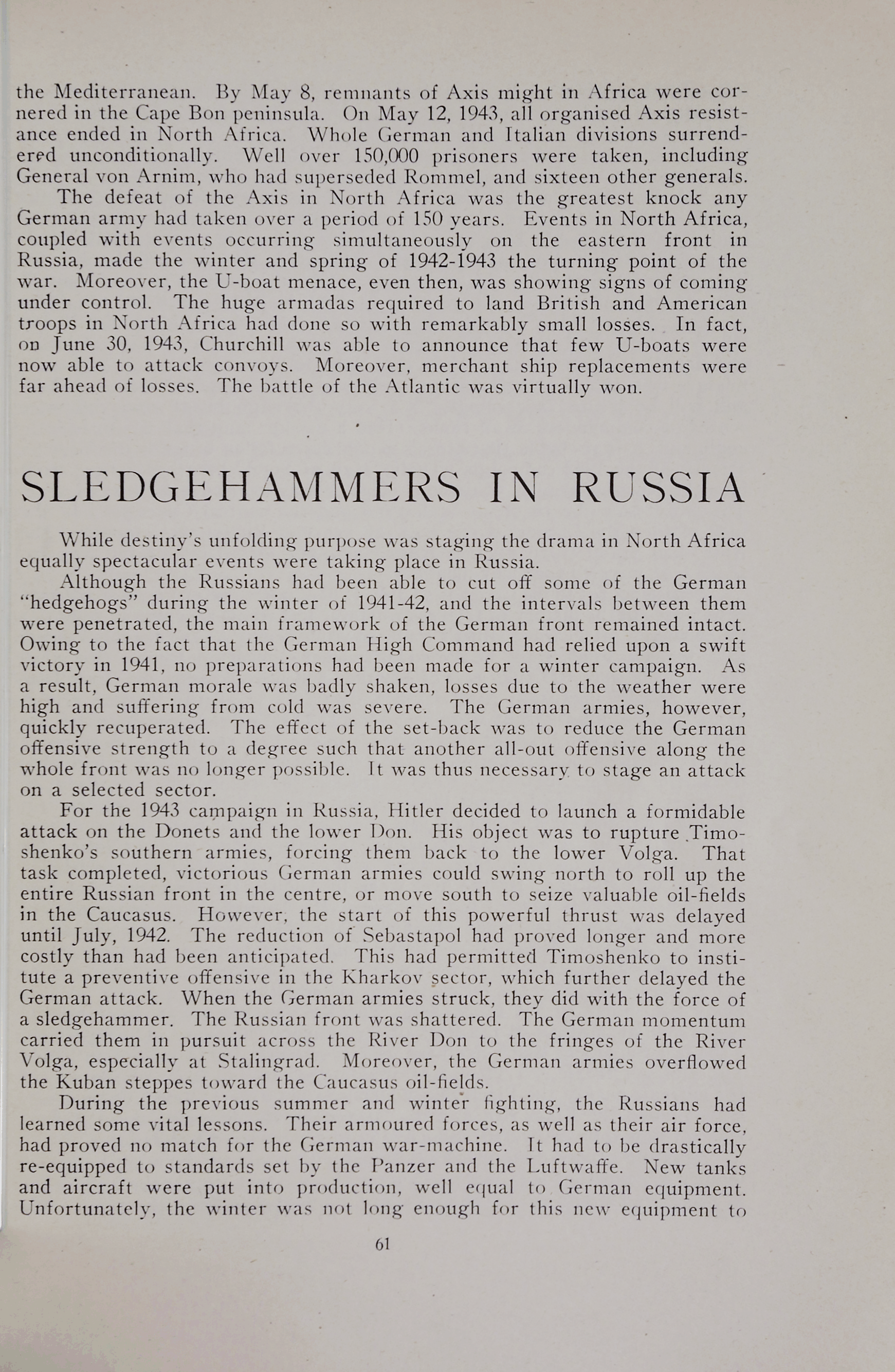 the Mediterranean. By May 8, remnants of Axis might in Africa were cornered in the Cape Bon peninsula. On May 12, 1943, all organised Axis resistance ended in North Africa. Whole German and Italian divisions surrendered unconditionally. Well over 150,000 prisoners were taken, including General von Arnim, who had superseded Rommel, and sixteen other generals.

The defeat of the Axis in North Africa was the greatest knock any German army had taken over a period of 150 years. Events in North Africa, coupled with events occurring simultaneously on the eastern front in Russia, made the winter and spring of 1942-1943 the turning point of the war. Moreover, the U-boat menace, even then, was showing signs of coming under control. The huge armadas required to land British and American troops in North Africa had done so with remarkably small losses. In fact, on June 30, 1943, Churchill was able to announce that few U-boats were now able to attack convoys. Moreover, merchant ship replacements were far ahead of losses. The battle of the Atlantic was virtually won.

SLEDGEHAMMERS IN RUSSIA

While destiny's unfolding purpose was staging the drama in North Africa equally spectacular events were taking place in Russia.

Although the Russians had been able to cut off some of the German "hedgehogs" during the winter of 1941-42, and the intervals between them were penetrated, the main framework of the German front remained intact. Owing to the fact that the German High Command had relied upon a swift victory in 1941, no preparations had been made for a winter campaign. As a result, German morale was badly shaken, losses due to the weather were high and suffering from cold was severe. The German armies, however, quickly recuperated. The effect of the set-back was to reduce the German offensive strength to a degree such that another all-out offensive along the whole front was no longer possible. It was thus necessary to stage an attack on a selected sector.

For the 1943 campaign in Russia, Hitler decided to launch a formidable attack on the Donets and the lower Don. His object was to rupture Timoshenko's southern armies, forcing them back to the lower Volga. That task completed, victorious German armies could swing north to roll up the entire Russian front in the centre, or move south to seize valuable oil-fields in the Caucasus. However, the start of this powerful thrust was delayed until July, 1942. The reduction of Sebastapol had proved longer and more costly than had been anticipated. This had permitted Timoshenko to institute a preventive offensive in the Kharkov sector, which further delayed the German attack. When the German armies struck, they did with the force of a sledgehammer. The Russian front was shattered. The German momentum carried them in pursuit across the River Don to the fringes of the River Volga, especially at Stalingrad. Moreover, the German armies overflowed the Kuban steppes toward the Caucasus oil-fields.

During the previous summer and winter fighting, the Russians had learned some vital lessons. Their armoured forces, as well as their air force, had proved no match for the German war-machine. It had to be drastically re-equipped to standards set by the Panzer and the Luftwaffe. New tanks and aircraft were put into production, well equal to German equipment. Unfortunately, the winter was not long enough for this new equipment to

61